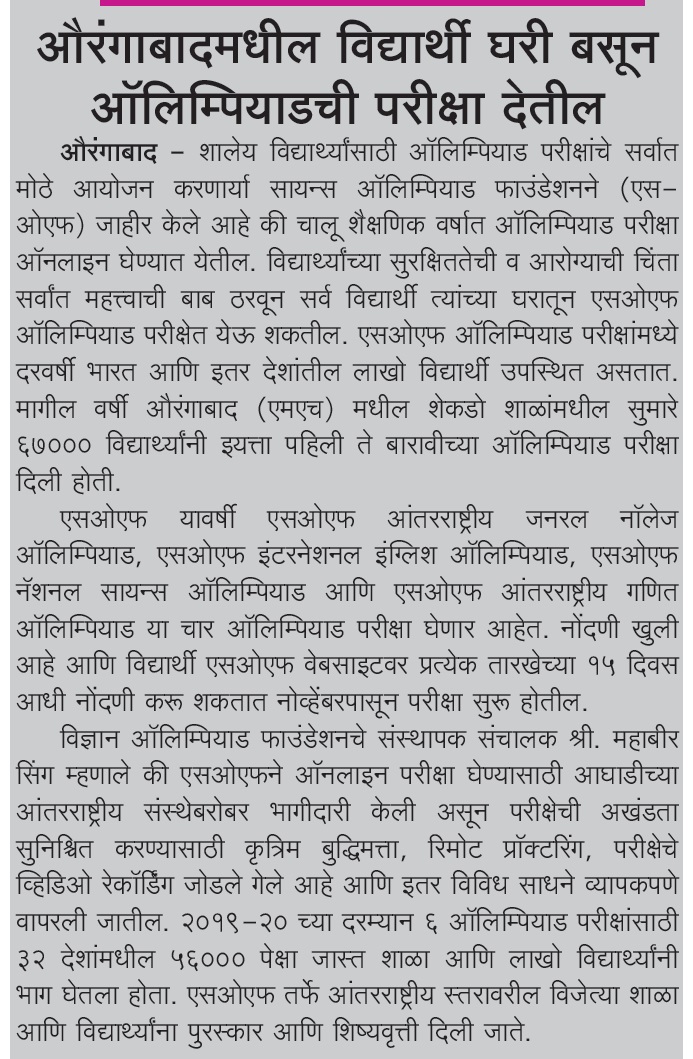 औरंगाबादमधील विद्यार्थी घरी बसून ऑलिम्पियाडची परीक्षा देतील

औरंगाबाद – शालेय विद्यार्थ्यांसाठी ऑलिम्पियाड परीक्षांचे सर्वात मोठे आयोजन करणार्या सायन्स ऑलिम्पियाड फाउंडेशनने (एस–ओएफ) जाहीर केले आहे की चालू शैक्षणिक वर्षात ऑलिम्पियाड परीक्षा ऑनलाइन घेण्यात येतील. विद्यार्थ्यांच्या सुरक्षिततेची व आरोग्याची चिंता सर्वांत महत्त्वाची बाब ठरवून सर्व विद्यार्थी त्यांच्या घरातून एसओएफ ऑलिम्पियाड परीक्षेत येऊ शकतील. एसओएफ ऑलिम्पियाड परीक्षांमध्ये दरवर्षी भारत आणि इतर देशांतील लाखो विद्यार्थी उपस्थित असतात. मागील वर्षी औरंगाबाद (एमएच) मधील शेकडो शाळांमधील सुमारे ६७००० विद्यार्थ्यांनी इयत्ता पहिली ते बारावीच्या ऑलिम्पियाड परीक्षा दिली होती.

एसओएफ यावर्षी एसओएफ आंतरराष्ट्रीय जनरल नॉलेज ऑलिम्पियाड, एसओएफ इंटरनेशनल इंग्लिश ऑलिम्पियाड, एसओएफ नॅशनल सायन्स ऑलिम्पियाड आणि एसओएफ आंतरराष्ट्रीय गणित ऑलिम्पियाड या चार ऑलिम्पियाड परीक्षा घेणार आहेत. नोंदणी खुली आहे आणि विद्यार्थी एसओएफ वेबसाइटवर प्रत्येक तारखेच्या १५ दिवस आधी नोंदणी करू शकतात नोव्हेंबरपासून परीक्षा सुरू होतील.

विज्ञान ऑलिम्पियाड फाउंडेशनचे संस्थापक संचालक श्री. महाबीर सिंग म्हणाले की एसओएफने ऑनलाइन परीक्षा घेण्यासाठी आघाडीच्या आंतरराष्ट्रीय संस्थेबरोबर भागीदारी केली असून परीक्षेची अखंडता सुनिश्चित करण्यासाठी कृत्रिम बुद्धिमत्ता, रिमोट प्रॉक्टरिंग, परीक्षेचे व्हिडिओ रेकॉर्डिंग जोडले गेले आहे आणि इतर विविध साधने व्यापकपणे वापरली जातील. २०१९–२० च्या दरम्यान ६ ऑलिम्पियाड परीक्षांसाठी ३२ देशांमधील ५६००० पेक्षा जास्त शाळा आणि लाखो विद्यार्थ्यांनी भाग घेतला होता. एसओएफ तर्फे आंतरराष्ट्रीय स्तरावरील विजेत्या शाळा आणि विद्यार्थ्यांना पुरस्कार आणि शिष्यवृत्ती दिली जाते.